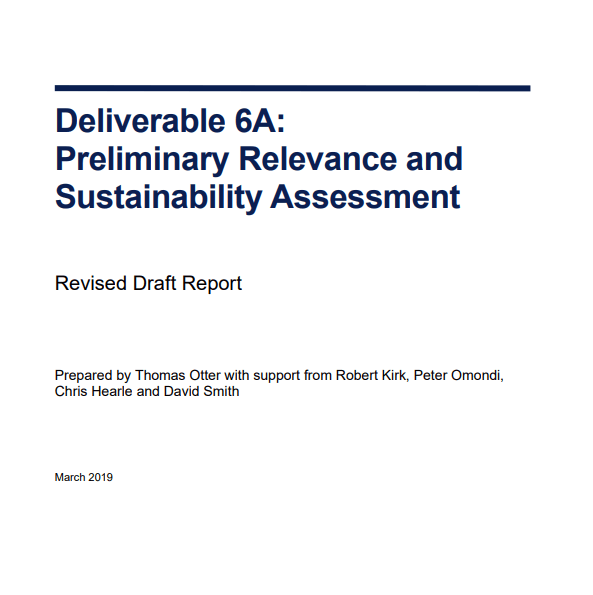 Deliverable 6A:
Preliminary Relevance and Sustainability Assessment

Revised Draft Report

Prepared by Thomas Otter with support from Robert Kirk, Peter Omondi, Chris Hearle and David Smith

March 2019